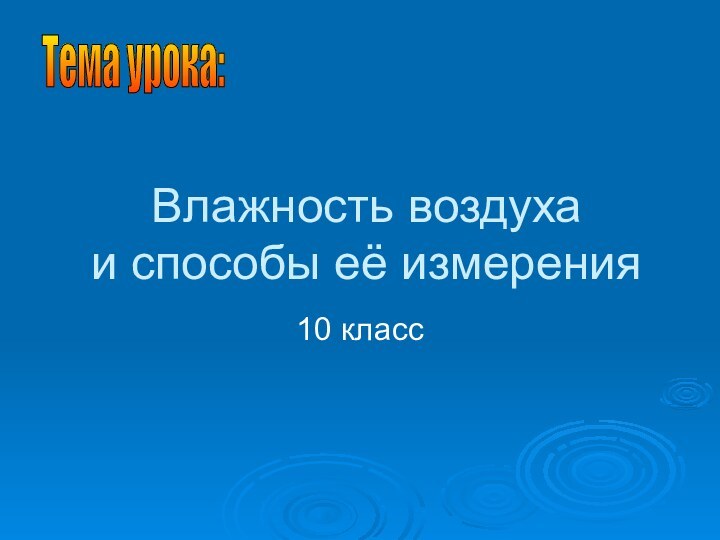 Тема урока:

Влажность воздуха
и способы её измерения

10 класс